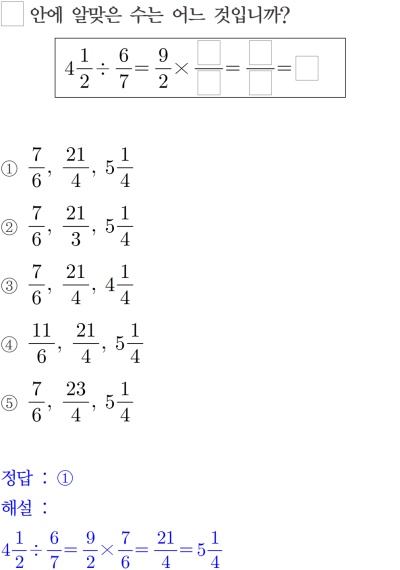 $\square$ 안에 알맞은 수는 어느 것입니까?

$4\frac{1}{2} \div \frac{6}{7} = \frac{9}{2} \times \frac{\square}{\square} = \frac{\square}{\square} = \square$

① $\frac{7}{6}$, $\frac{21}{4}$, $5\frac{1}{4}$

② $\frac{7}{6}$, $\frac{21}{3}$, $5\frac{1}{4}$

③ $\frac{7}{6}$, $\frac{21}{4}$, $4\frac{1}{4}$

④ $\frac{11}{6}$, $\frac{21}{4}$, $5\frac{1}{4}$

⑤ $\frac{7}{6}$, $\frac{23}{4}$, $5\frac{1}{4}$

정답 : ①

해설 :

$4\frac{1}{2} \div \frac{6}{7} = \frac{9}{2} \times \frac{7}{6} = \frac{21}{4} = 5\frac{1}{4}$